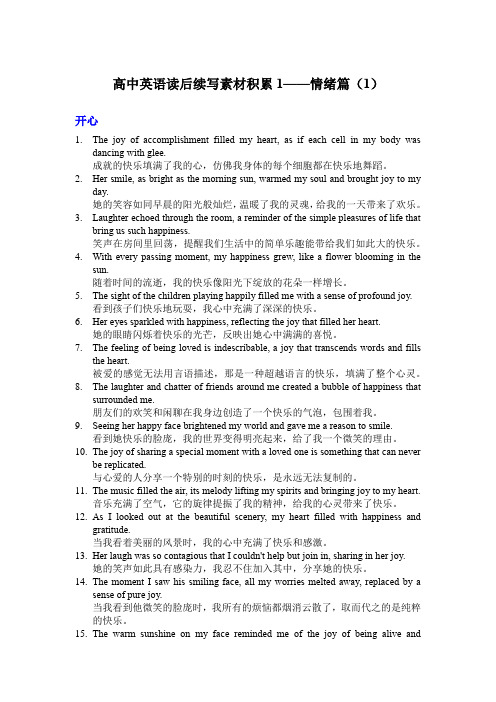 高中英语读后续写素材积累 1——情绪篇（1）

开心

1. The joy of accomplishment filled my heart, as if each cell in my body was dancing with glee.
成就的快乐填满了我的心，仿佛我身体的每个细胞都在快乐地舞蹈。
2. Her smile, as bright as the morning sun, warmed my soul and brought joy to my day.
她的笑容如同早晨的阳光般灿烂，温暖了我的灵魂，给我的一天带来了欢乐。
3. Laughter echoed through the room, a reminder of the simple pleasures of life that bring us such happiness.
笑声在房间里回荡，提醒我们生活中的简单乐趣能带给我们如此大的快乐。
4. With every passing moment, my happiness grew, like a flower blooming in the sun.
随着时间的流逝，我的快乐像阳光下绽放的花朵一样增长。
5. The sight of the children playing happily filled me with a sense of profound joy.
看到孩子们快乐地玩耍，我心中充满了深深的快乐。
6. Her eyes sparkled with happiness, reflecting the joy that filled her heart.
她的眼睛闪烁着快乐的光芒，反映出她心中满满的喜悦。
7. The feeling of being loved is indescribable, a joy that transcends words and fills the heart.
被爱的感觉无法用言语描述，那是一种超越语言的快乐，填满了整个心灵。
8. The laughter and chatter of friends around me created a bubble of happiness that surrounded me.
朋友们的欢笑和闲聊在我身边创造了一个快乐的气泡，包围着我。
9. Seeing her happy face brightened my world and gave me a reason to smile.
看到她快乐的脸庞，我的世界变得明亮起来，给了我一个微笑的理由。
10. The joy of sharing a special moment with a loved one is something that can never be replicated.
与心爱的人分享一个特别的时刻的快乐，是永远无法复制的。
11. The music filled the air, its melody lifting my spirits and bringing joy to my heart.
音乐充满了空气，它的旋律提振了我的精神，给我的心灵带来了快乐。
12. As I looked out at the beautiful scenery, my heart filled with happiness and gratitude.
当我看着美丽的风景时，我的心中充满了快乐和感激。
13. Her laugh was so contagious that I couldn't help but join in, sharing in her joy.
她的笑声如此具有感染力，我忍不住加入其中，分享她的快乐。
14. The moment I saw his smiling face, all my worries melted away, replaced by a sense of pure joy.
当我看到他微笑的脸庞时，我所有的烦恼都烟消云散了，取而代之的是纯粹的快乐。
15. The warm sunshine on my face reminded me of the joy of being alive and